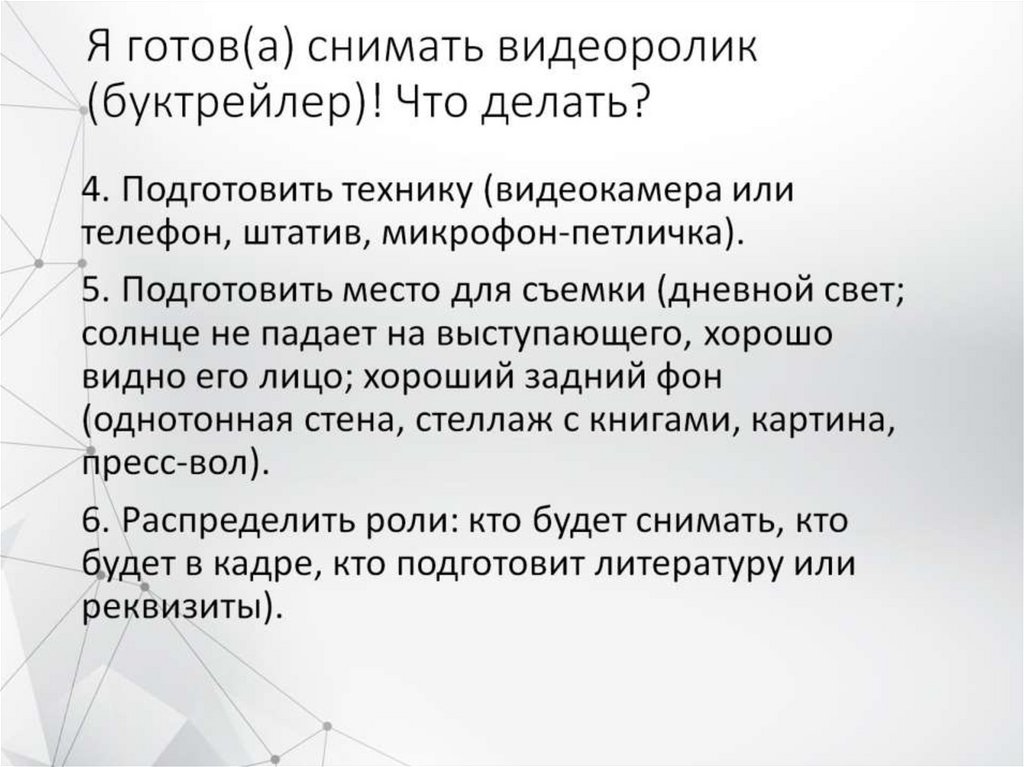 Я готов(а) снимать видеоролик (буктрейлер)! Что делать?

4. Подготовить технику (видеокамера или телефон, штатив, микрофон-петличка).

5. Подготовить место для съемки (дневной свет; солнце не падает на выступающего, хорошо видно его лицо; хороший задний фон (однотонная стена, стеллаж с книгами, картина, пресс-вол).

6. Распределить роли: кто будет снимать, кто будет в кадре, кто подготовит литературу или реквизиты).